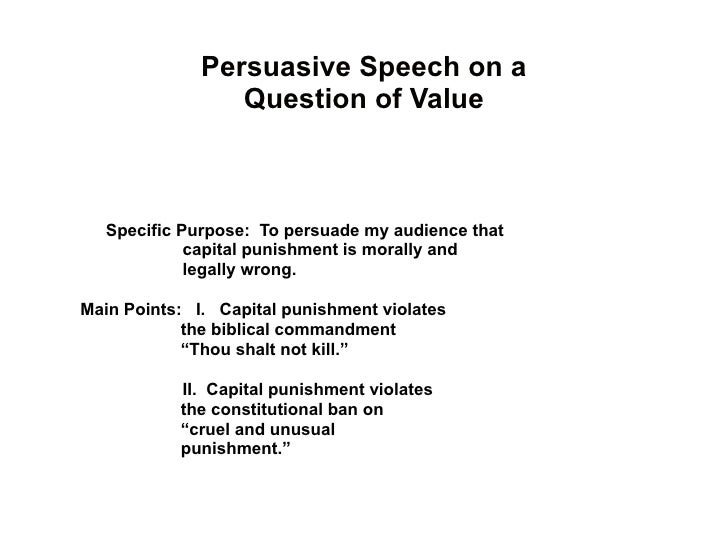 Persuasive Speech on a Question of Value

Specific Purpose: To persuade my audience that capital punishment is morally and legally wrong.

Main Points: I. Capital punishment violates the biblical commandment “Thou shalt not kill.”

II. Capital punishment violates the constitutional ban on “cruel and unusual punishment.”